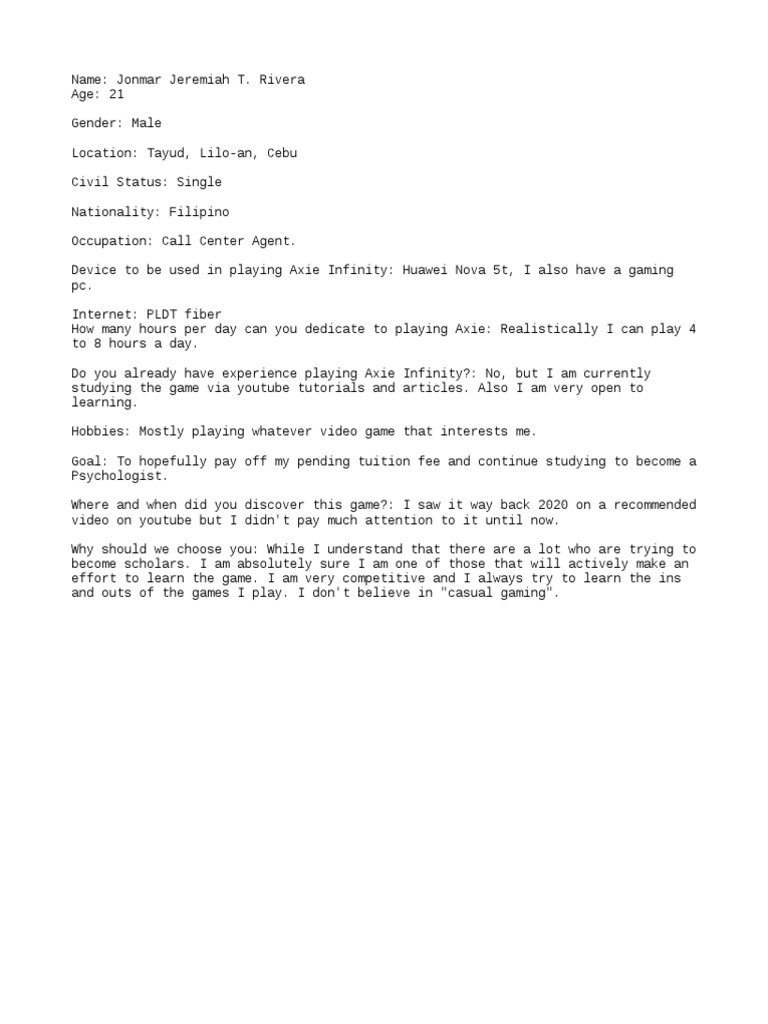 Name: Jonmar Jeremiah T. Rivera
Age: 21

Gender: Male

Location: Tayud, Lilo-an, Cebu

Civil Status: Single

Nationality: Filipino

Occupation: Call Center Agent.

Device to be used in playing Axie Infinity: Huawei Nova 5t, I also have a gaming pc.

Internet: PLDT fiber
How many hours per day can you dedicate to playing Axie: Realistically I can play 4 to 8 hours a day.

Do you already have experience playing Axie Infinity?: No, but I am currently studying the game via youtube tutorials and articles. Also I am very open to learning.

Hobbies: Mostly playing whatever video game that interests me.

Goal: To hopefully pay off my pending tuition fee and continue studying to become a Psychologist.

Where and when did you discover this game?: I saw it way back 2020 on a recommended video on youtube but I didn't pay much attention to it until now.

Why should we choose you: While I understand that there are a lot who are trying to become scholars. I am absolutely sure I am one of those that will actively make an effort to learn the game. I am very competitive and I always try to learn the ins and outs of the games I play. I don't believe in "casual gaming".